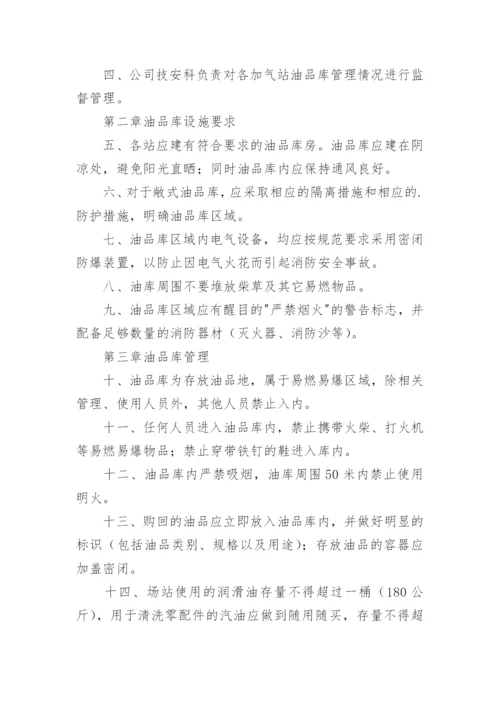 四、公司技安科负责对各加气站油品库管理情况进行监督管理。

第二章油品库设施要求

五、各站应建有符合要求的油品库房。油品库应建在阴凉处，避免阳光直晒；同时油品库内应保持通风良好。

六、对于敞式油品库，应采取相应的隔离措施和相应的.防护措施，明确油品库区域。

七、油品库区域内电气设备，均应按规范要求采用密闭防爆装置，以防止因电气火花而引起消防安全事故。

八、油库周围不要堆放柴草及其它易燃物品。

九、油品库区域应有醒目的"严禁烟火"的警告标志，并配备足够数量的消防器材（灭火器、消防沙等）。

第三章油品库管理

十、油品库为存放油品地，属于易燃易爆区域，除相关管理、使用人员外，其他人员禁止入内。

十一、任何人员进入油品库内，禁止携带火柴、打火机等易燃易爆物品；禁止穿带铁钉的鞋进入库内。

十二、油品库内严禁吸烟，油库周围50米内禁止使用明火。

十三、购回的油品应立即放入油品库内，并做好明显的标识（包括油品类别、规格以及用途）；存放油品的容器应加盖密闭。

十四、场站使用的润滑油存量不得超过一桶（180公斤），用于清洗零配件的汽油应做到随用随买，存量不得超